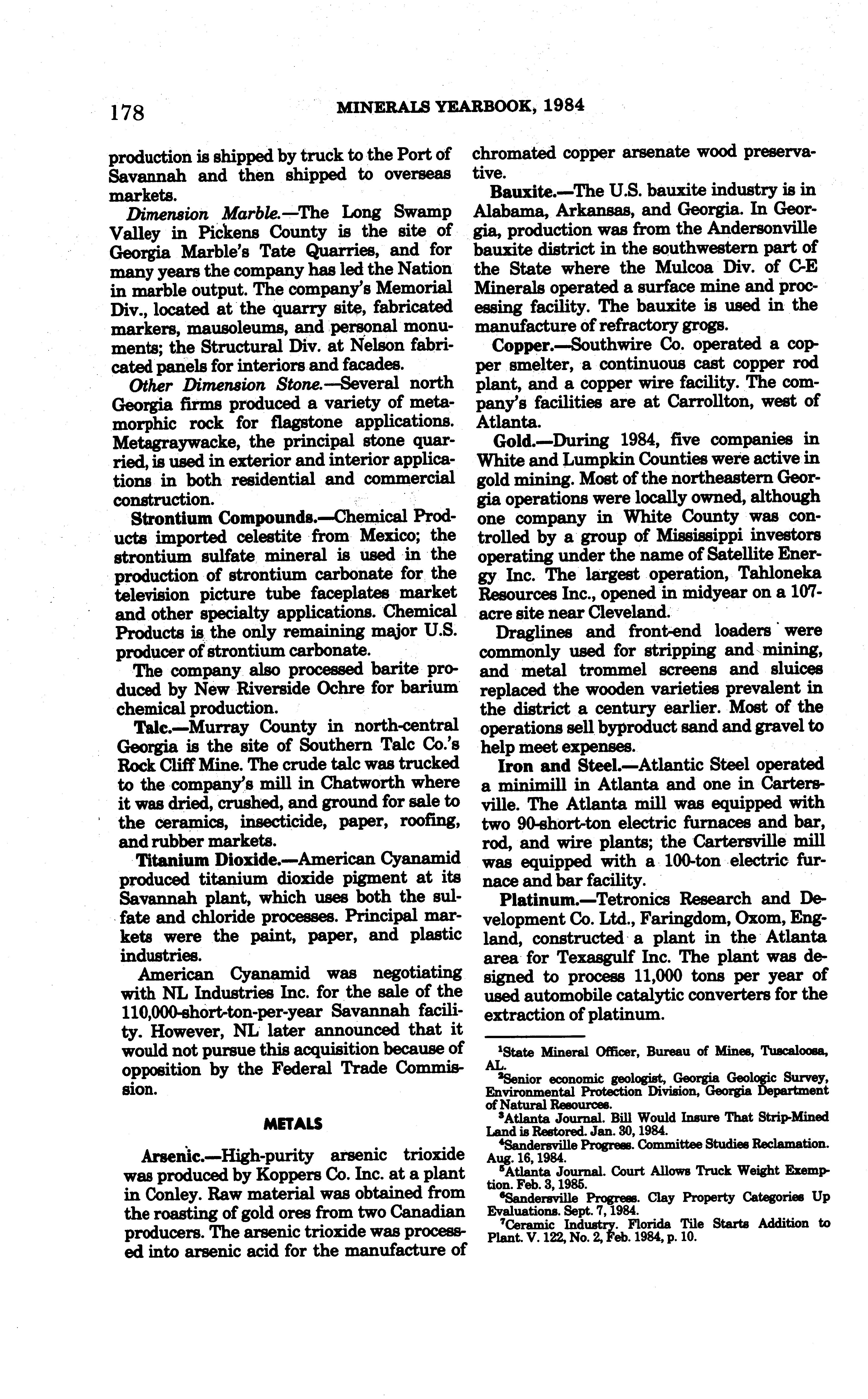 178 MINERALS YEARBOOK, 1984

production is shipped by truck to the Port of Savannah and then shipped to overseas markets.

Dimension Marble.—The Long Swamp Valley in Pickens County is the site of Georgia Marble's Tate Quarries, and for many years the company has led the Nation in marble output. The company's Memorial Div., located at the quarry site, fabricated markers, mausoleums, and personal monuments; the Structural Div. at Nelson fabricated panels for interiors and facades.

Other Dimension Stone.—Several north Georgia firms produced a variety of metamorphic rock for flagstone applications. Metagraywacke, the principal stone quarried, is used in exterior and interior applications in both residential and commercial construction.

Strontium Compounds.—Chemical Products imported celestite from Mexico; the strontium sulfate mineral is used in the production of strontium carbonate for the television picture tube faceplates market and other specialty applications. Chemical Products is the only remaining major U.S. producer of strontium carbonate.

The company also processed barite produced by New Riverside Ochre for barium chemical production.

Talc.—Murray County in north-central Georgia is the site of Southern Talc Co.'s Rock Cliff Mine. The crude talc was trucked to the company's mill in Chatworth where it was dried, crushed, and ground for sale to the ceramics, insecticide, paper, roofing, and rubber markets.

Titanium Dioxide.—American Cyanamid produced titanium dioxide pigment at its Savannah plant, which uses both the sulfate and chloride processes. Principal markets were the paint, paper, and plastic industries.

American Cyanamid was negotiating with NL Industries Inc. for the sale of the 110,000-short-ton-per-year Savannah facility. However, NL later announced that it would not pursue this acquisition because of opposition by the Federal Trade Commission.

METALS

Arsenic.—High-purity arsenic trioxide was produced by Koppers Co. Inc. at a plant in Conley. Raw material was obtained from the roasting of gold ores from two Canadian producers. The arsenic trioxide was processed into arsenic acid for the manufacture of chromated copper arsenate wood preservative.

Bauxite.—The U.S. bauxite industry is in Alabama, Arkansas, and Georgia. In Georgia, production was from the Andersonville bauxite district in the southwestern part of the State where the Mulcoa Div. of C-E Minerals operated a surface mine and processing facility. The bauxite is used in the manufacture of refractory grogs.

Copper.—Southwire Co. operated a copper smelter, a continuous cast copper rod plant, and a copper wire facility. The company's facilities are at Carrollton, west of Atlanta.

Gold.—During 1984, five companies in White and Lumpkin Counties were active in gold mining. Most of the northeastern Georgia operations were locally owned, although one company in White County was controlled by a group of Mississippi investors operating under the name of Satellite Energy Inc. The largest operation, Tahloneka Resources Inc., opened in midyear on a 107-acre site near Cleveland.

Draglines and front-end loaders were commonly used for stripping and mining, and metal trommel screens and sluices replaced the wooden varieties prevalent in the district a century earlier. Most of the operations sell byproduct sand and gravel to help meet expenses.

Iron and Steel.—Atlantic Steel operated a minimill in Atlanta and one in Cartersville. The Atlanta mill was equipped with two 90-short-ton electric furnaces and bar, rod, and wire plants; the Cartersville mill was equipped with a 100-ton electric furnace and bar facility.

Platinum.—Tetronics Research and Development Co. Ltd., Faringdom, Oxom, England, constructed a plant in the Atlanta area for Texasgulf Inc. The plant was designed to process 11,000 tons per year of used automobile catalytic converters for the extraction of platinum.

$^1$State Mineral Officer, Bureau of Mines, Tuscaloosa, AL.
$^2$Senior economic geologist, Georgia Geologic Survey, Environmental Protection Division, Georgia Department of Natural Resources.
$^3$Atlanta Journal. Bill Would Insure That Strip-Mined Land is Restored. Jan. 30, 1984.
$^4$Sandersville Progress. Committee Studies Reclamation. Aug. 16, 1984.
$^5$Atlanta Journal. Court Allows Truck Weight Exemption. Feb. 3, 1985.
$^6$Sandersville Progress. Clay Property Categories Up Evaluations. Sept. 7, 1984.
$^7$Ceramic Industry. Florida Tile Starts Addition to Plant. V. 122, No. 2, Feb. 1984, p. 10.